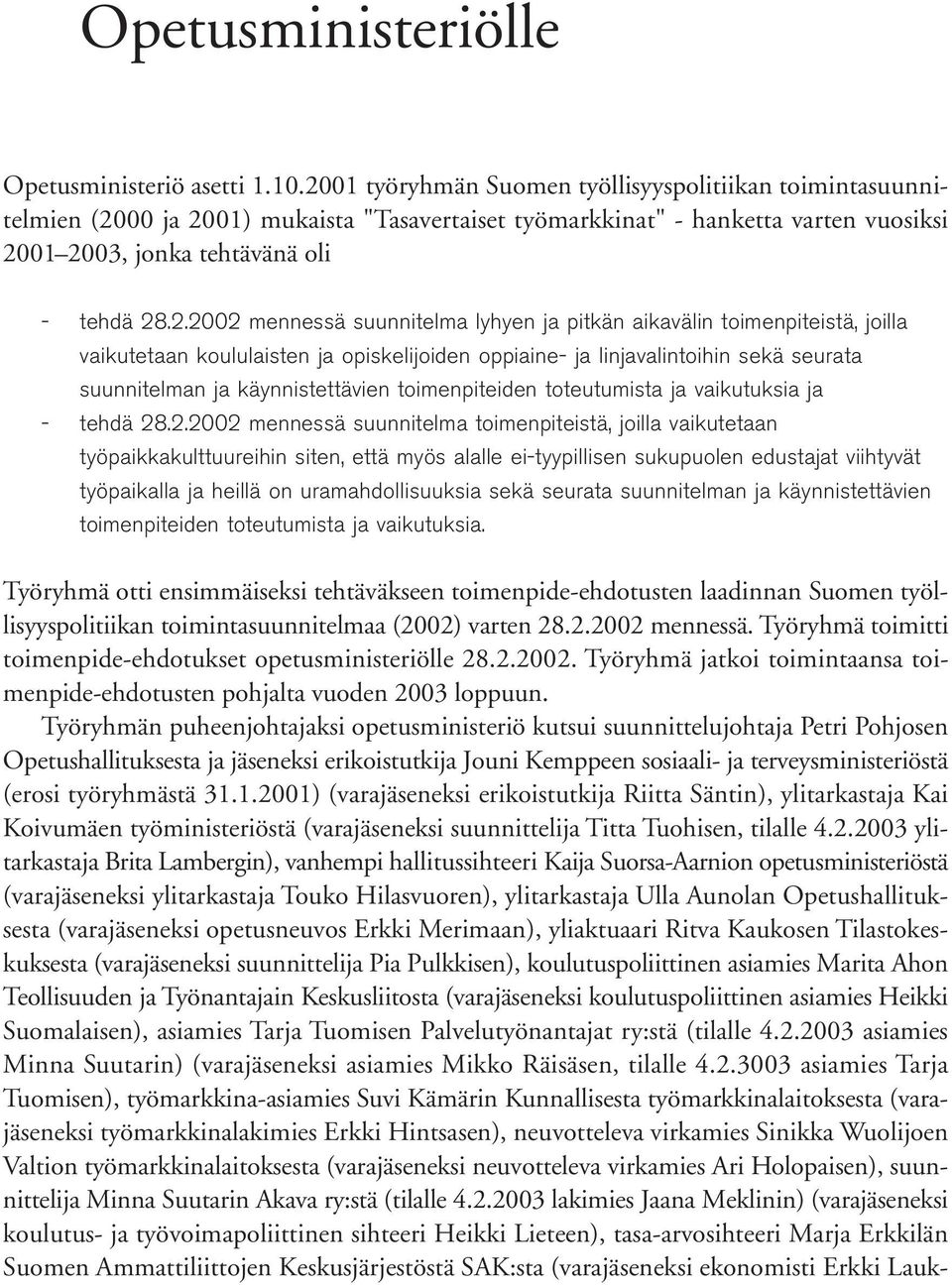 Opetusministeriölle

Opetusministeriö asetti 1.10.2001 työryhmän Suomen työllisyyspolitiikan toimintasuunnitelmien (2000 ja 2001) mukaista "Tasavertaiset työmarkkinat" - hanketta varten vuosiksi 2001–2003, jonka tehtävänä oli

- tehdä 28.2.2002 mennessä suunnitelma lyhyen ja pitkän aikavälin toimenpiteistä, joilla vaikutetaan koululaisten ja opiskelijoiden oppiaine- ja linjavalintoihin sekä seurata suunnitelman ja käynnistettävien toimenpiteiden toteutumista ja vaikutuksia ja
- tehdä 28.2.2002 mennessä suunnitelma toimenpiteistä, joilla vaikutetaan työpaikkakulttuureihin siten, että myös alalle ei-tyypillisen sukupuolen edustajat viihtyvät työpaikalla ja heillä on uramahdollisuuksia sekä seurata suunnitelman ja käynnistettävien toimenpiteiden toteutumista ja vaikutuksia.

Työryhmä otti ensimmäiseksi tehtäväkseen toimenpide-ehdotusten laadinnan Suomen työllisyyspolitiikan toimintasuunnitelmaa (2002) varten 28.2.2002 mennessä. Työryhmä toimitti toimenpide-ehdotukset opetusministeriölle 28.2.2002. Työryhmä jatkoi toimintaansa toimenpide-ehdotusten pohjalta vuoden 2003 loppuun.

Työryhmän puheenjohtajaksi opetusministeriö kutsui suunnittelujohtaja Petri Pohjosen Opetushallituksesta ja jäseneksi erikoistutkija Jouni Kemppeen sosiaali- ja terveysministeriöstä (erosi työryhmästä 31.1.2001) (varajäseneksi erikoistutkija Riitta Säntin), ylitarkastaja Kai Koivumäen työministeriöstä (varajäseneksi suunnittelija Titta Tuohisen, tilalle 4.2.2003 ylitarkastaja Brita Lambergin), vanhempi hallitussihteeri Kaija Suorsa-Aarnion opetusministeriöstä (varajäseneksi ylitarkastaja Touko Hilasvuoren), ylitarkastaja Ulla Aunolan Opetushallituksesta (varajäseneksi opetusneuvos Erkki Merimaan), yliaktuaari Ritva Kaukosen Tilastokeskuksesta (varajäseneksi suunnittelija Pia Pulkkisen), koulutuspoliittinen asiamies Marita Ahon Teollisuuden ja Työnantajain Keskusliitosta (varajäseneksi koulutuspoliittinen asiamies Heikki Suomalaisen), asiamies Tarja Tuomisen Palvelutyönantajat ry:stä (tilalle 4.2.2003 asiamies Minna Suutarin) (varajäseneksi asiamies Mikko Räisäsen, tilalle 4.2.3003 asiamies Tarja Tuomisen), työmarkkina-asiamies Suvi Kämärin Kunnallisesta työmarkkinalaitoksesta (varajäseneksi työmarkkinalakimies Erkki Hintsasen), neuvotteleva virkamies Sinikka Wuolijoen Valtion työmarkkinalaitoksesta (varajäseneksi neuvotteleva virkamies Ari Holopaisen), suunnittelija Minna Suutarin Akava ry:stä (tilalle 4.2.2003 lakimies Jaana Meklinin) (varajäseneksi koulutus- ja työvoimapoliittinen sihteeri Heikki Lieteen), tasa-arvosihteeri Marja Erkkilän Suomen Ammattiliittojen Keskusjärjestöstä SAK:sta (varajäseneksi ekonomisti Erkki Lauk-